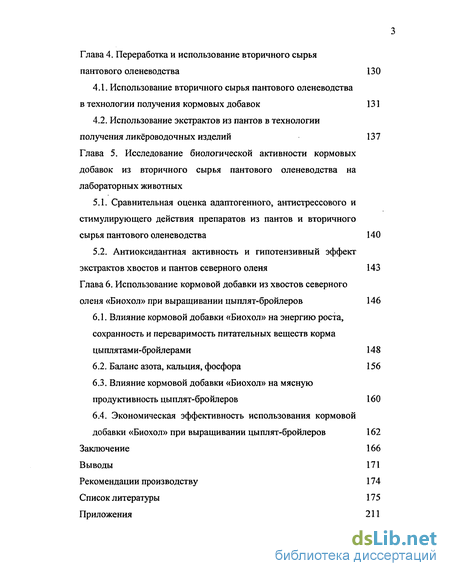 3

Глава 4. Переработка и использование вторичного сырья пантового оленеводства 130

4.1. Использование вторичного сырья пантового оленеводства в технологии получения кормовых добавок 131

4.2. Использование экстрактов из пантов в технологии получения ликёроводочных изделий 137

Глава 5. Исследование биологической активности кормовых добавок из вторичного сырья пантового оленеводства на лабораторных животных

5.1. Сравнительная оценка адаптогенного, антистрессового и стимулирующего действия препаратов из пантов и вторичного сырья пантового оленеводства 140

5.2. Антиоксидантная активность и гипотензивный эффект экстрактов хвостов и пантов северного оленя 143

Глава 6. Использование кормовой добавки из хвостов северного оленя «Биохол» при выращивании цыплят-бройлеров 146

6.1. Влияние кормовой добавки «Биохол» на энергию роста, сохранность и переваримость питательных веществ корма цыплятами-бройлерами 148

6.2. Баланс азота, кальция, фосфора 156

6.3. Влияние кормовой добавки «Биохол» на мясную продуктивность цыплят-бройлеров 160

6.4. Экономическая эффективность использования кормовой добавки «Биохол» при выращивании цыплят-бройлеров 162

Заключение 166

Выводы 171

Рекомендации производству 174

Список литературы 175

Приложения 211

dsLib.net
библиотека диссертаций